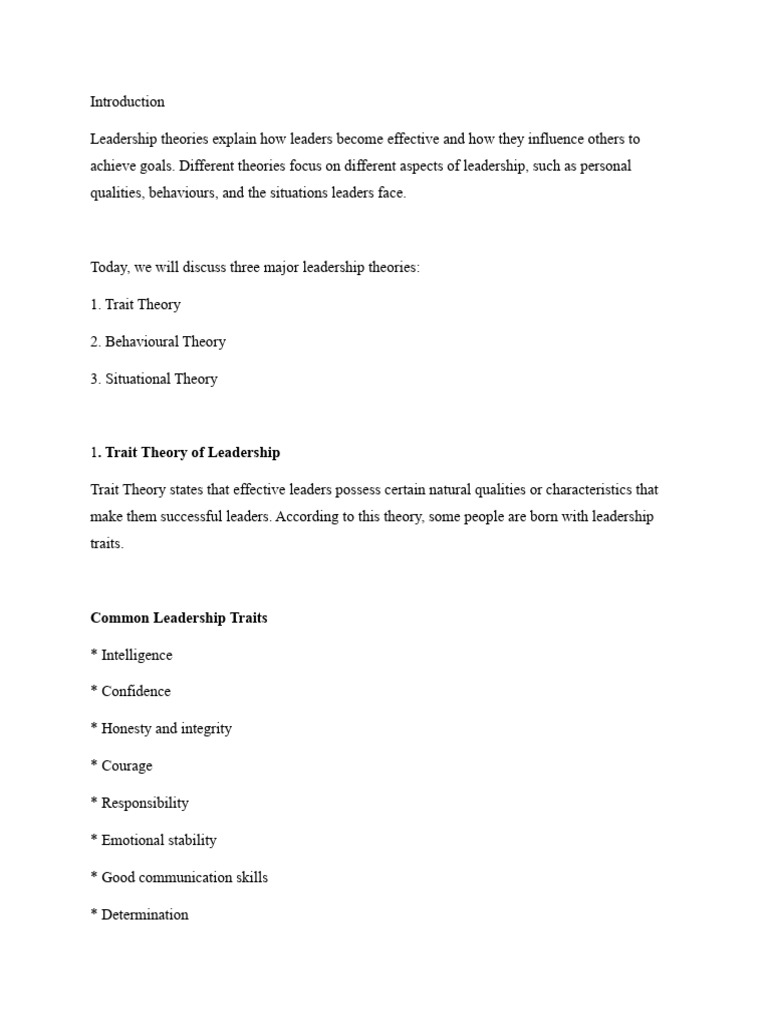 Introduction

Leadership theories explain how leaders become effective and how they influence others to achieve goals. Different theories focus on different aspects of leadership, such as personal qualities, behaviours, and the situations leaders face.

Today, we will discuss three major leadership theories:

1. Trait Theory

2. Behavioural Theory

3. Situational Theory

1. Trait Theory of Leadership

Trait Theory states that effective leaders possess certain natural qualities or characteristics that make them successful leaders. According to this theory, some people are born with leadership traits.

Common Leadership Traits

* Intelligence

* Confidence

* Honesty and integrity

* Courage

* Responsibility

* Emotional stability

* Good communication skills

* Determination